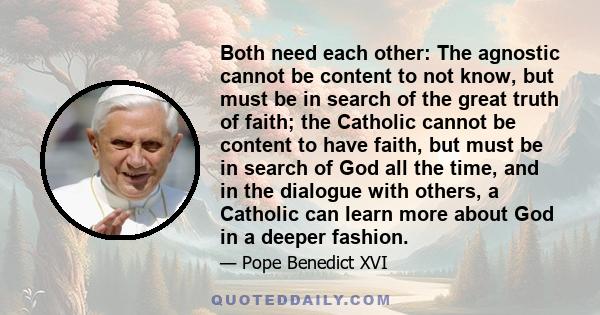 Both need each other: The agnostic cannot be content to not know, but must be in search of the great truth of faith; the Catholic cannot be content to have faith, but must be in search of God all the time, and in the dialogue with others, a Catholic can learn more about God in a deeper fashion.

— Pope Benedict XVI

QUOTEDDAILY.COM